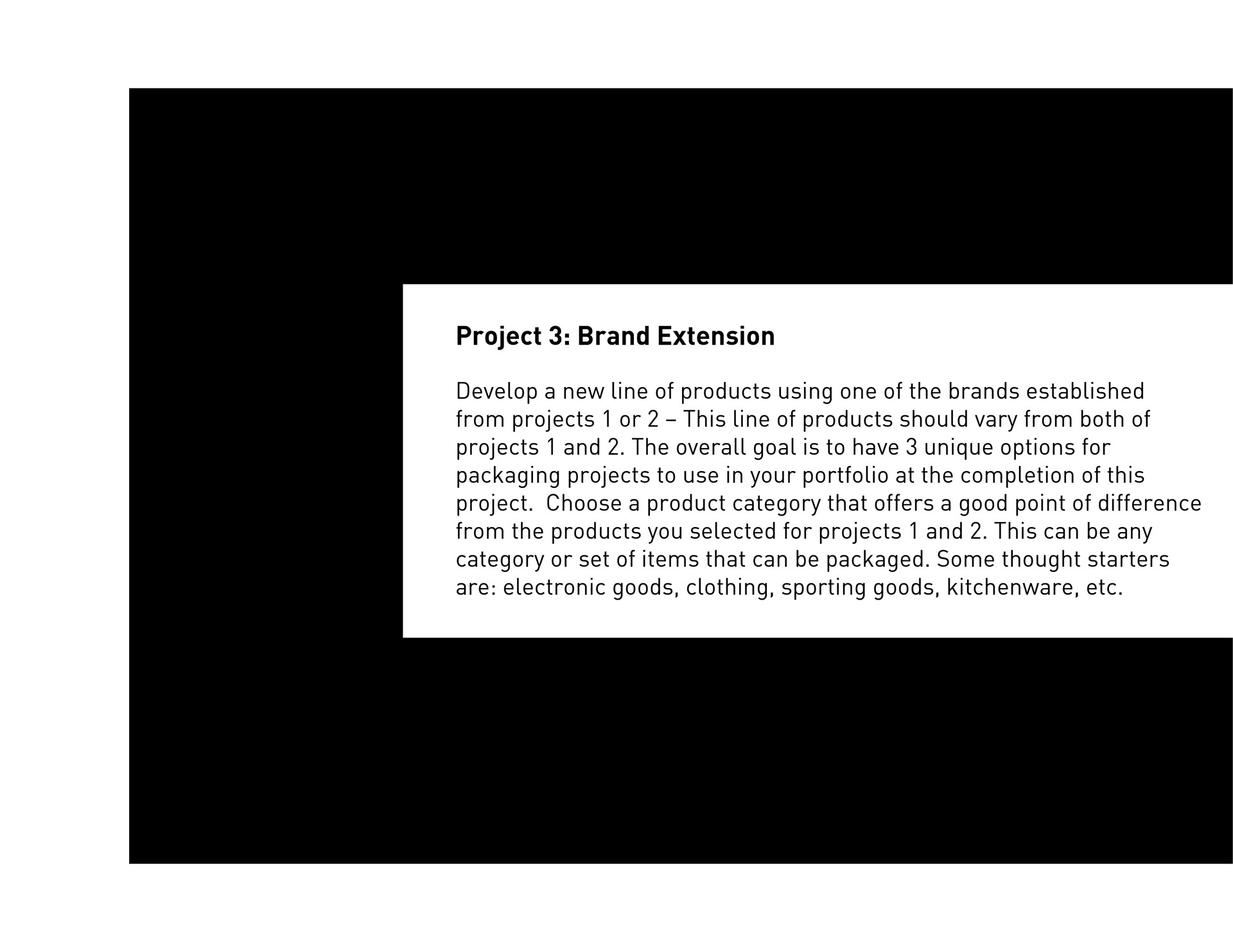 Project 3: Brand Extension

Develop a new line of products using one of the brands established from projects 1 or 2 – This line of products should vary from both of projects 1 and 2. The overall goal is to have 3 unique options for packaging projects to use in your portfolio at the completion of this project.  Choose a product category that offers a good point of difference from the products you selected for projects 1 and 2. This can be any category or set of items that can be packaged. Some thought starters are: electronic goods, clothing, sporting goods, kitchenware, etc.